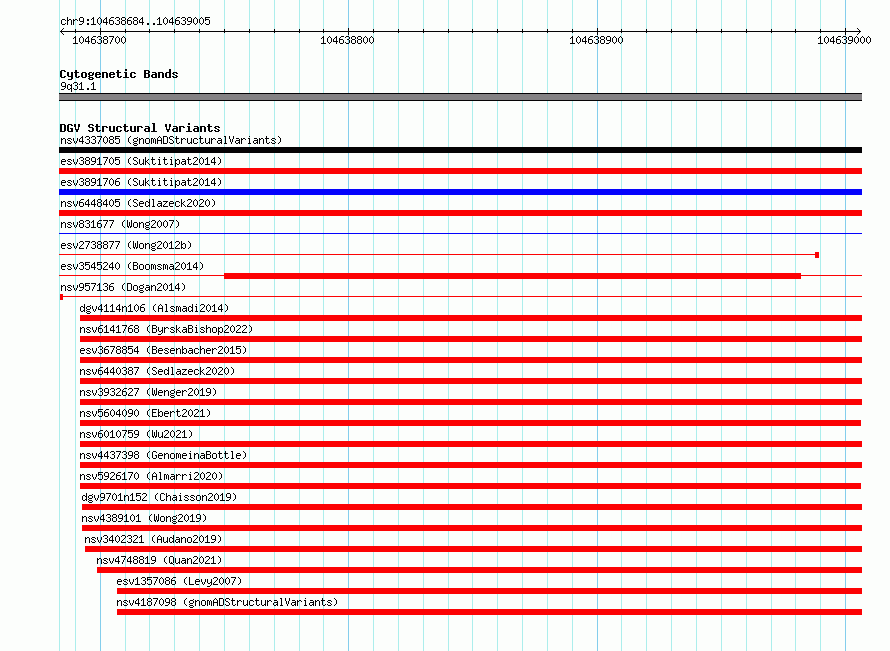 chr9:104638684..104639005

104638700 104638800 104638900 104639000

Cytogenetic Bands
9q31.1

DGV Structural Variants
nsv4337085 (gnomADStructuralVariants)
esv3891705 (Suktitipat2014)
esv3891706 (Suktitipat2014)
nsv6448405 (Sedlazeck2020)
nsv831677 (Wong2007)
esv2738877 (Wong2012b)
esv3545240 (Boomsma2014)
nsv957136 (Dogan2014)
dgv4114n106 (Alsmadi2014)
nsv6141768 (ByrskaBishop2022)
esv3678854 (Besenbacher2015)
nsv6440387 (Sedlazeck2020)
nsv3932627 (Wenger2019)
nsv5604090 (Ebert2021)
nsv6010759 (Wu2021)
nsv4437398 (GenomeinaBottle)
nsv5926170 (Almarri2020)
dgv9701n152 (Chaisson2019)
nsv4389101 (Wong2019)
nsv3402321 (Audano2019)
nsv4748819 (Quan2021)
esv1357086 (Levy2007)
nsv4187098 (gnomADStructuralVariants)